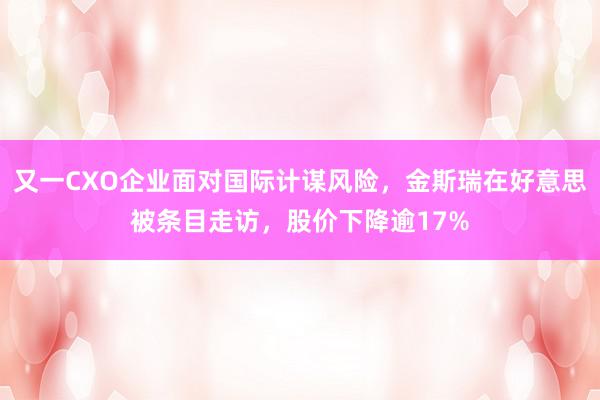 又一CXO企业面对国际计谋风险，金斯瑞在好意思被条目走访，股价下降逾17%